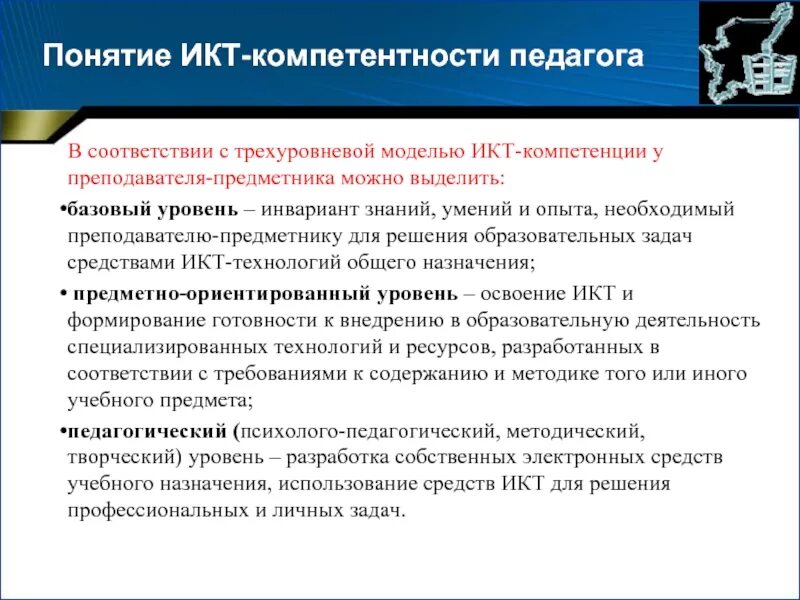 Понятие ИКТ-компетентности педагога

В соответствии с трехуровневой моделью ИКТ-компетенции у преподавателя-предметника можно выделить:

•базовый уровень – инвариант знаний, умений и опыта, необходимый преподавателю-предметнику для решения образовательных задач средствами ИКТ-технологий общего назначения;

• предметно-ориентированный уровень – освоение ИКТ и формирование готовности к внедрению в образовательную деятельность специализированных технологий и ресурсов, разработанных в соответствии с требованиями к содержанию и методике того или иного учебного предмета;

•педагогический (психолого-педагогический, методический, творческий) уровень – разработка собственных электронных средств учебного назначения, использование средств ИКТ для решения профессиональных и личных задач.